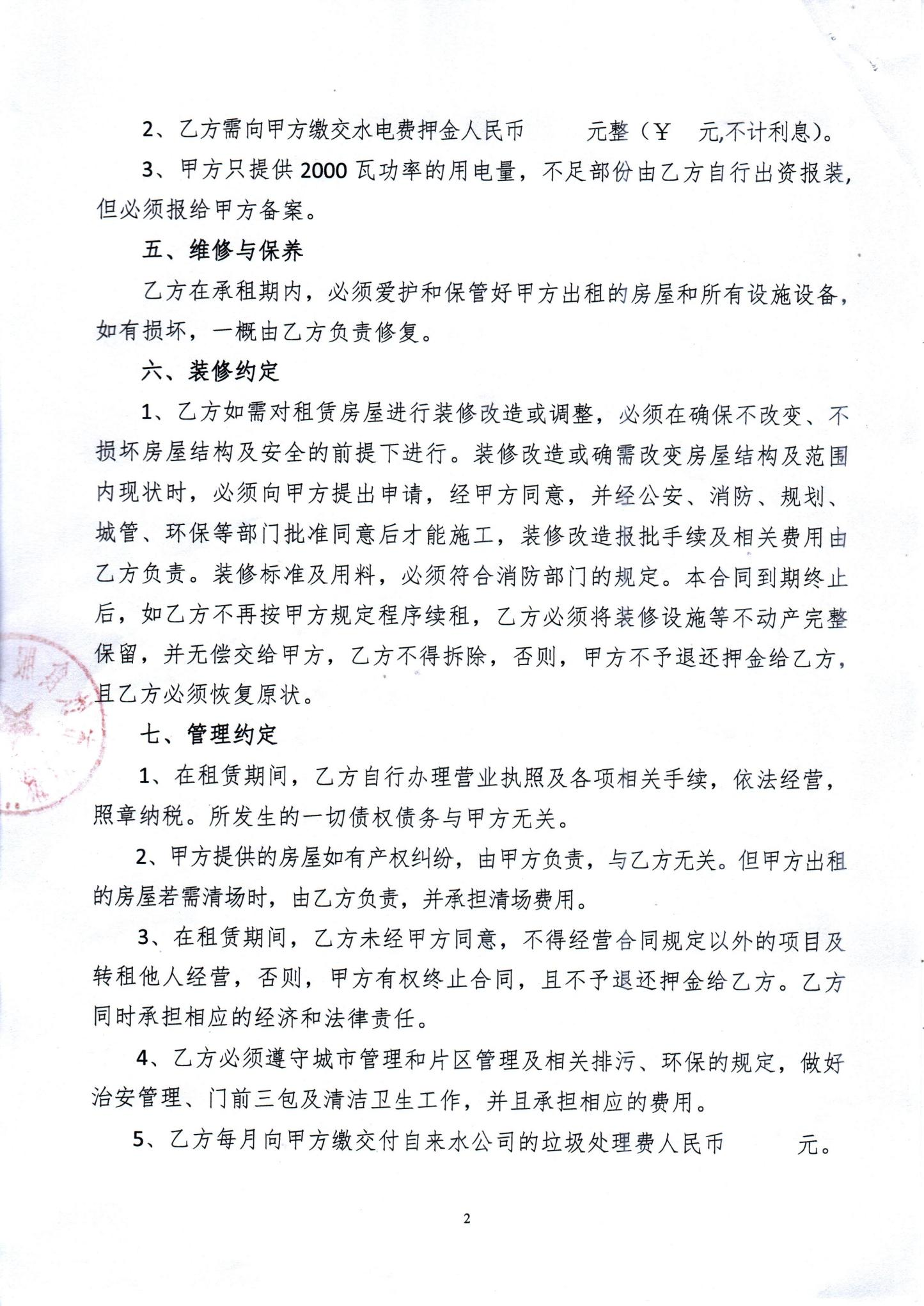 2、乙方需向甲方缴交水电费押金人民币　　元整（¥　元,不计利息）。

3、甲方只提供2000瓦功率的用电量，不足部份由乙方自行出资报装，但必须报给甲方备案。

五、维修与保养

乙方在承租期内，必须爱护和保管好甲方出租的房屋和所有设施设备，如有损坏，一概由乙方负责修复。

六、装修约定

1、乙方如需对租赁房屋进行装修改造或调整，必须在确保不改变、不损坏房屋结构及安全的前提下进行。装修改造或确需改变房屋结构及范围内现状时，必须向甲方提出申请，经甲方同意，并经公安、消防、规划、城管、环保等部门批准同意后才能施工，装修改造报批手续及相关费用由乙方负责。装修标准及用料，必须符合消防部门的规定。本合同到期终止后，如乙方不再按甲方规定程序续租，乙方必须将装修设施等不动产完整保留，并无偿交给甲方，乙方不得拆除，否则，甲方不予退还押金给乙方，且乙方必须恢复原状。

七、管理约定

1、在租赁期间，乙方自行办理营业执照及各项相关手续，依法经营，照章纳税。所发生的一切债权债务与甲方无关。

2、甲方提供的房屋如有产权纠纷，由甲方负责，与乙方无关。但甲方出租的房屋若需清场时，由乙方负责，并承担清场费用。

3、在租赁期间，乙方未经甲方同意，不得经营合同规定以外的项目及转租他人经营，否则，甲方有权终止合同，且不予退还押金给乙方。乙方同时承担相应的经济和法律责任。

4、乙方必须遵守城市管理和片区管理及相关排污、环保的规定，做好治安管理、门前三包及清洁卫生工作，并且承担相应的费用。

5、乙方每月向甲方缴交付自来水公司的垃圾处理费人民币　　元。

2